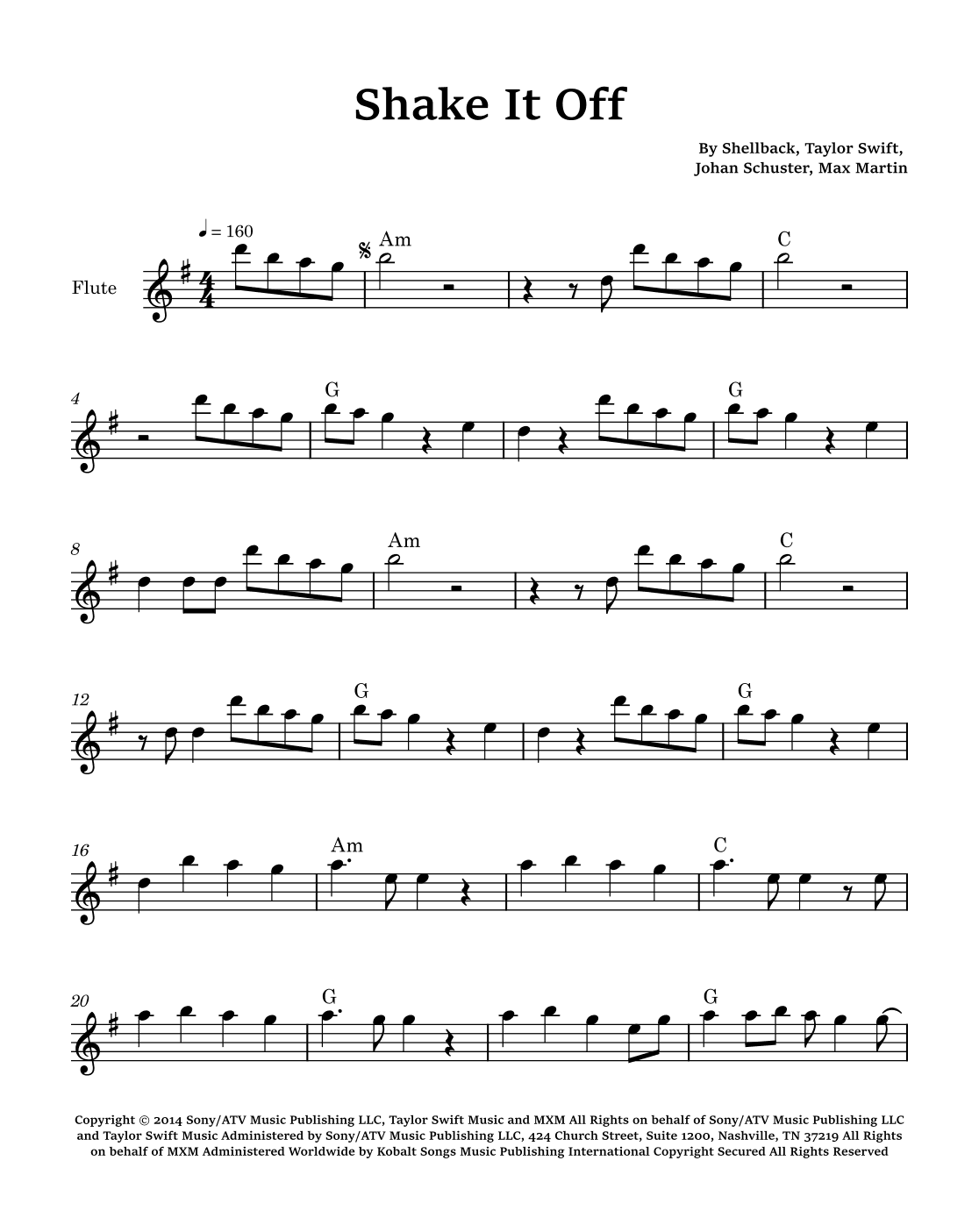 Shake It Off

By Shellback, Taylor Swift, Johan Schuster, Max Martin

♩ = 160

Flute

Am

C

4

G

G

8

Am

C

12

G

G

16

Am

C

20

G

G

Copyright © 2014 Sony/ATV Music Publishing LLC, Taylor Swift Music and MXM All Rights on behalf of Sony/ATV Music Publishing LLC and Taylor Swift Music Administered by Sony/ATV Music Publishing LLC, 424 Church Street, Suite 1200, Nashville, TN 37219 All Rights on behalf of MXM Administered Worldwide by Kobalt Songs Music Publishing International Copyright Secured All Rights Reserved